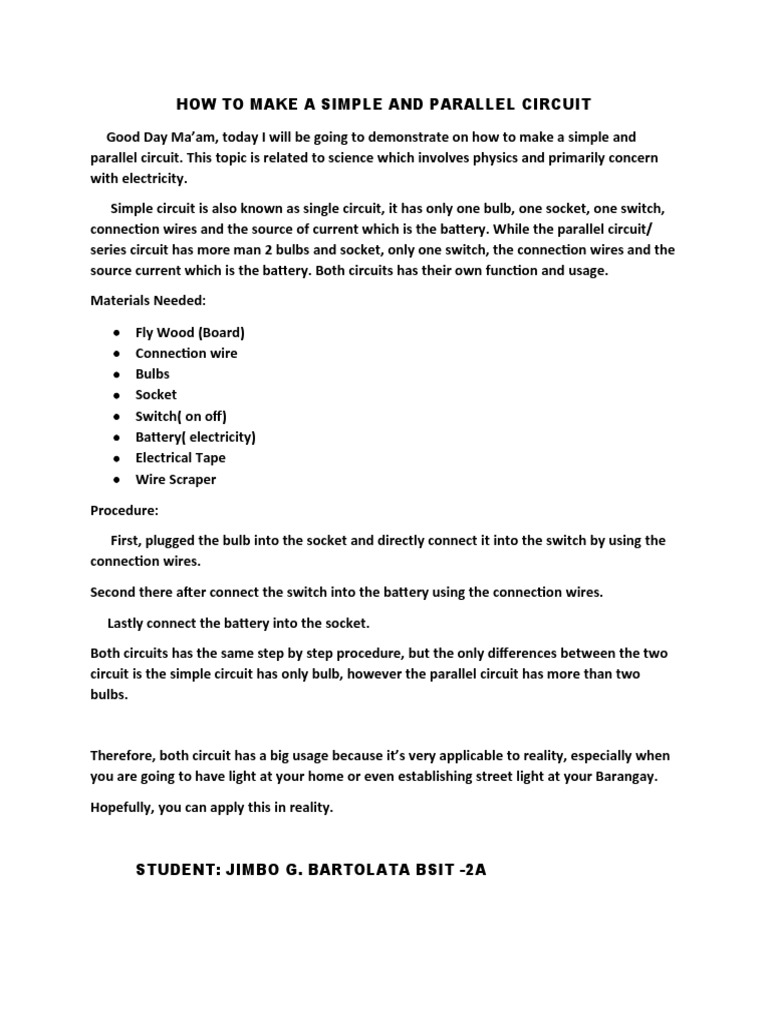 HOW TO MAKE A SIMPLE AND PARALLEL CIRCUIT

Good Day Ma'am, today I will be going to demonstrate on how to make a simple and parallel circuit. This topic is related to science which involves physics and primarily concern with electricity.

Simple circuit is also known as single circuit, it has only one bulb, one socket, one switch, connection wires and the source of current which is the battery. While the parallel circuit/ series circuit has more man 2 bulbs and socket, only one switch, the connection wires and the source current which is the battery. Both circuits has their own function and usage.

Materials Needed:

- Fly Wood (Board)
- Connection wire
- Bulbs
- Socket
- Switch( on off)
- Battery( electricity)
- Electrical Tape
- Wire Scraper

Procedure:

First, plugged the bulb into the socket and directly connect it into the switch by using the connection wires.

Second there after connect the switch into the battery using the connection wires.

Lastly connect the battery into the socket.

Both circuits has the same step by step procedure, but the only differences between the two circuit is the simple circuit has only bulb, however the parallel circuit has more than two bulbs.

Therefore, both circuit has a big usage because it's very applicable to reality, especially when you are going to have light at your home or even establishing street light at your Barangay.

Hopefully, you can apply this in reality.

STUDENT: JIMBO G. BARTOLATA BSIT -2A